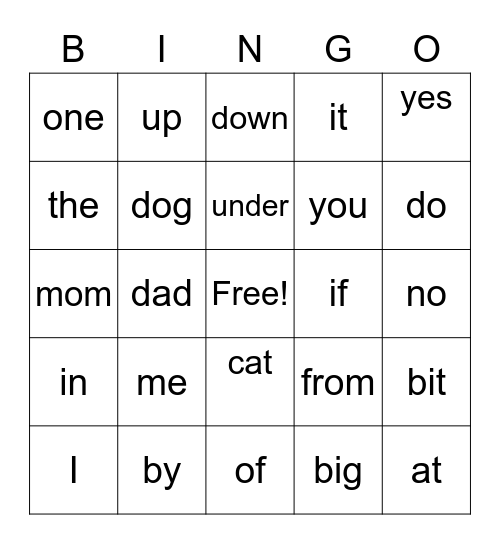 | B | I | N | G | O |
|---|---|---|---|---|
| one | up | down | it | yes |
| the | dog | under | you | do |
| mom | dad | Free! | if | no |
| in | me | cat | from | bit |
| I | by | of | big | at |